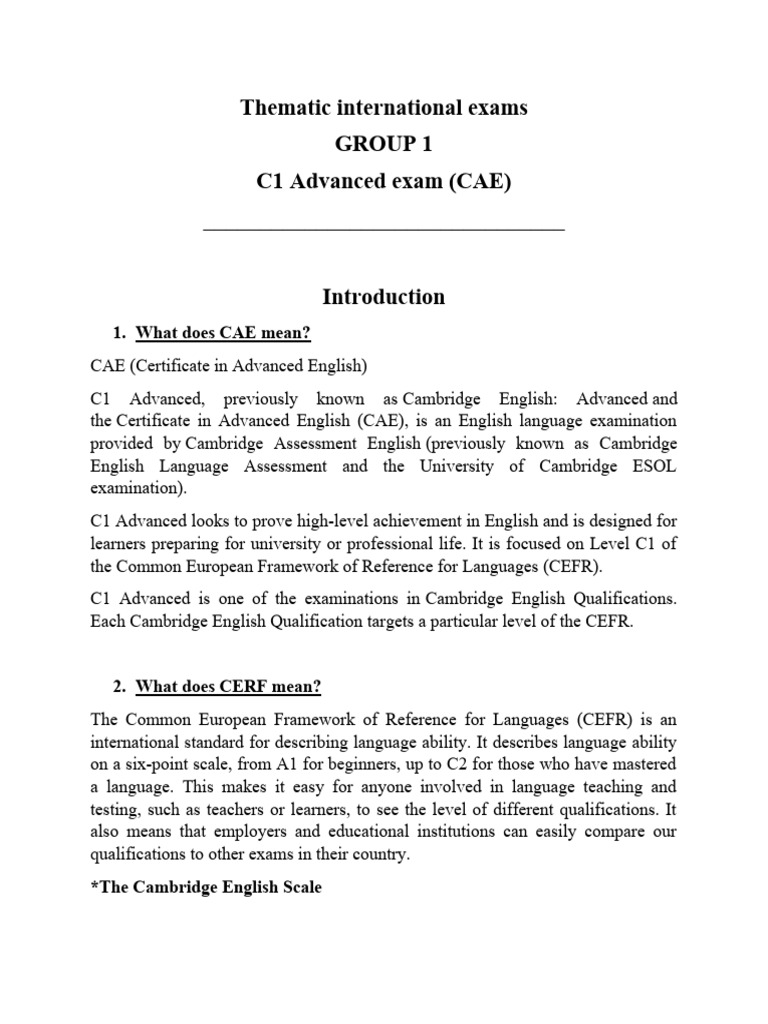 Thematic international exams

GROUP 1

C1 Advanced exam (CAE)

Introduction

1. What does CAE mean?

CAE (Certificate in Advanced English)

C1 Advanced, previously known as Cambridge English: Advanced and the Certificate in Advanced English (CAE), is an English language examination provided by Cambridge Assessment English (previously known as Cambridge English Language Assessment and the University of Cambridge ESOL examination).

C1 Advanced looks to prove high-level achievement in English and is designed for learners preparing for university or professional life. It is focused on Level C1 of the Common European Framework of Reference for Languages (CEFR).

C1 Advanced is one of the examinations in Cambridge English Qualifications. Each Cambridge English Qualification targets a particular level of the CEFR.

2. What does CERF mean?

The Common European Framework of Reference for Languages (CEFR) is an international standard for describing language ability. It describes language ability on a six-point scale, from A1 for beginners, up to C2 for those who have mastered a language. This makes it easy for anyone involved in language teaching and testing, such as teachers or learners, to see the level of different qualifications. It also means that employers and educational institutions can easily compare our qualifications to other exams in their country.

*The Cambridge English Scale